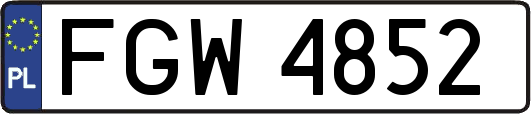 PL
FGW 4852